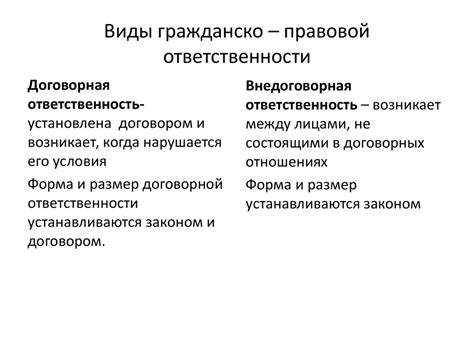 Виды гражданско – правовой ответственности

Договорная ответственность- установлена договором и возникает, когда нарушается его условия

Форма и размер договорной ответственности устанавливаются законом и договором.

Внедоговорная ответственность – возникает между лицами, не состоящими в договорных отношениях

Форма и размер устанавливаются законом